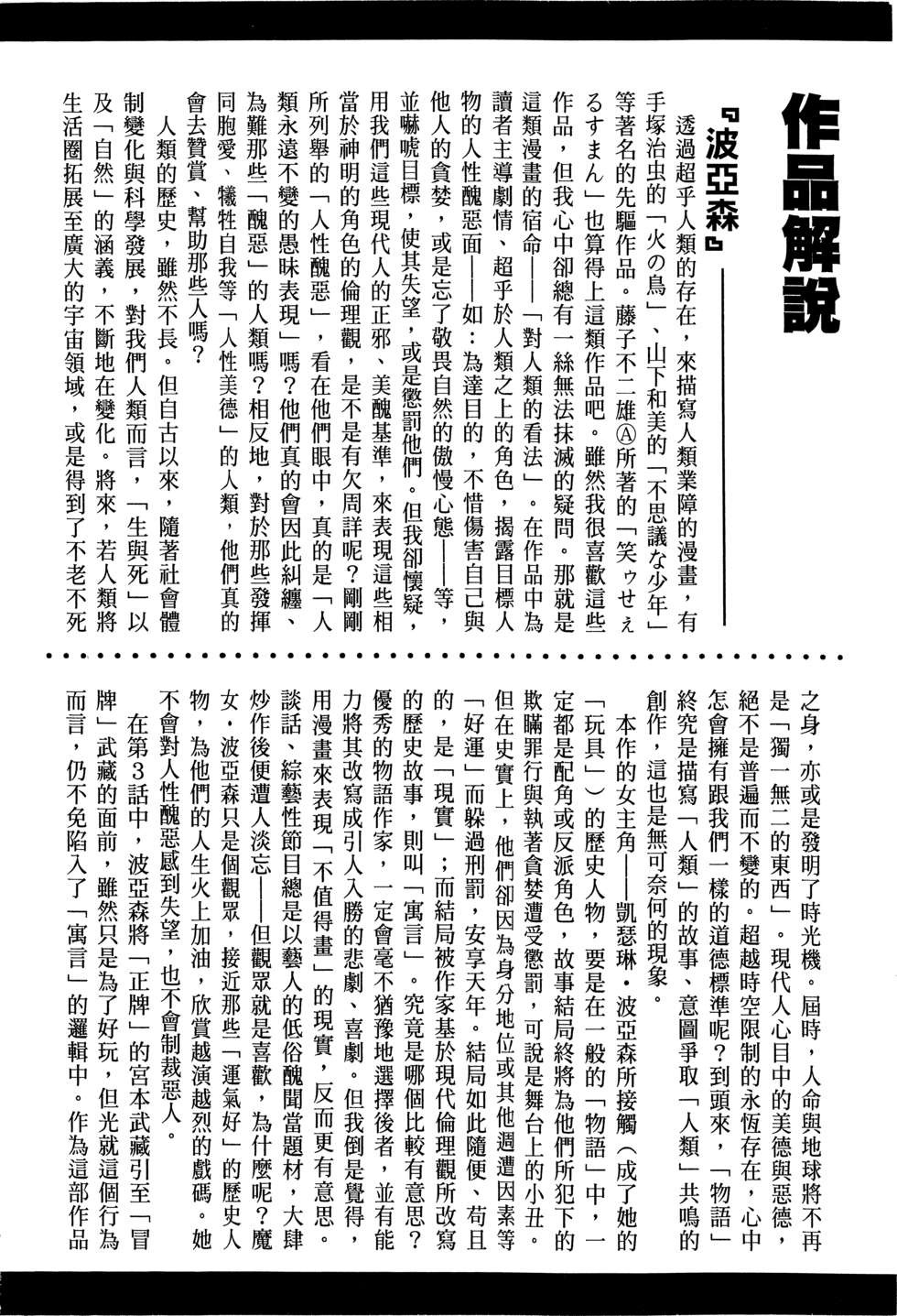 作品解說

『波亞森』

透過超乎人類的存在，來描寫人類業障的漫畫，有手塚治虫的「火の鳥」、山下和美的「不思議な少年」等著名的先驅作品。藤子不二雄Ⓐ所著的「笑ゥせぇるすまん」也算得上這類作品吧。雖然我很喜歡這些作品，但我心中卻總有一絲無法抹滅的疑問。那就是這類漫畫的宿命——「對人類的看法」。在作品中為讀者主導劇情、超乎於人類之上的角色，揭露目標人物的人性醜惡面——如：為達目的，不惜傷害自己與他人的貪婪，或是忘了敬畏自然的傲慢心態——等，並嚇唬目標，使其失望，或是懲罰他們。但我卻懷疑，用我們這些現代人的正邪、美醜基準，來表現這些相當於神明的角色的倫理觀，是不是有欠周詳呢？剛剛所列舉的「人性醜惡」，看在他們眼中，真的是「人類永遠不變的愚昧表現」嗎？他們真的會因此糾纏、為難那些「醜惡」的人類嗎？相反地，對於那些發揮同胞愛、犧牲自我等「人性美德」的人類，他們真的會去贊賞、幫助那些人嗎？

人類的歷史，雖然不長。但自古以來，隨著社會體制變化與科學發展，對我們人類而言，「生與死」以及「自然」的涵義，不斷地在變化。將來，若人類將生活圈拓展至廣大的宇宙領域，或是得到了不老不死之身，亦或是發明了時光機。屆時，人命與地球將不再是「獨一無二的東西」。現代人心目中的美德與惡德，絕不是普遍而不變的。超越時空限制的永恆存在，心中怎會擁有跟我們一樣的道德標準呢？到頭來，「物語」終究是描寫「人類」的故事、意圖爭取「人類」共鳴的創作，這也是無可奈何的現象。

本作的女主角——凱瑟琳・波亞森所接觸（成了她的「玩具」）的歷史人物，要是在一般的「物語」中，一定都是配角或反派角色，故事結局終將為他們所犯下的欺瞞罪行與執著貪婪遭受懲罰，可說是舞台上的小丑。但在史實上，他們卻因為身分地位或其他週遭因素等「好運」而躲過刑罰，安享天年。結局如此隨便、苟且的，是「現實」；而結局被作家基於現代倫理觀所改寫的歷史故事，則叫「寓言」。究竟是哪個比較有意思？優秀的物語作家，一定會毫不猶豫地選擇後者，並有能力將其改寫成引人入勝的悲劇、喜劇。但我倒是覺得，用漫畫來表現「不值得畫」的現實，反而更有意思。談話、綜藝性節目總是以藝人的低俗醜聞當題材，大肆炒作後便遭人淡忘——但觀眾就是喜歡，為什麼呢？魔女・波亞森只是個觀眾，接近那些「運氣好」的歷史人物，為他們的人生火上加油，欣賞越演越烈的戲碼。她不會對人性醜惡感到失望，也不會制裁惡人。

在第3話中，波亞森將「正牌」的宮本武藏引至「冒牌」武藏的面前，雖然只是為了好玩，但光就這個行為而言，仍不免陷入了「寓言」的邏輯中。作為這部作品